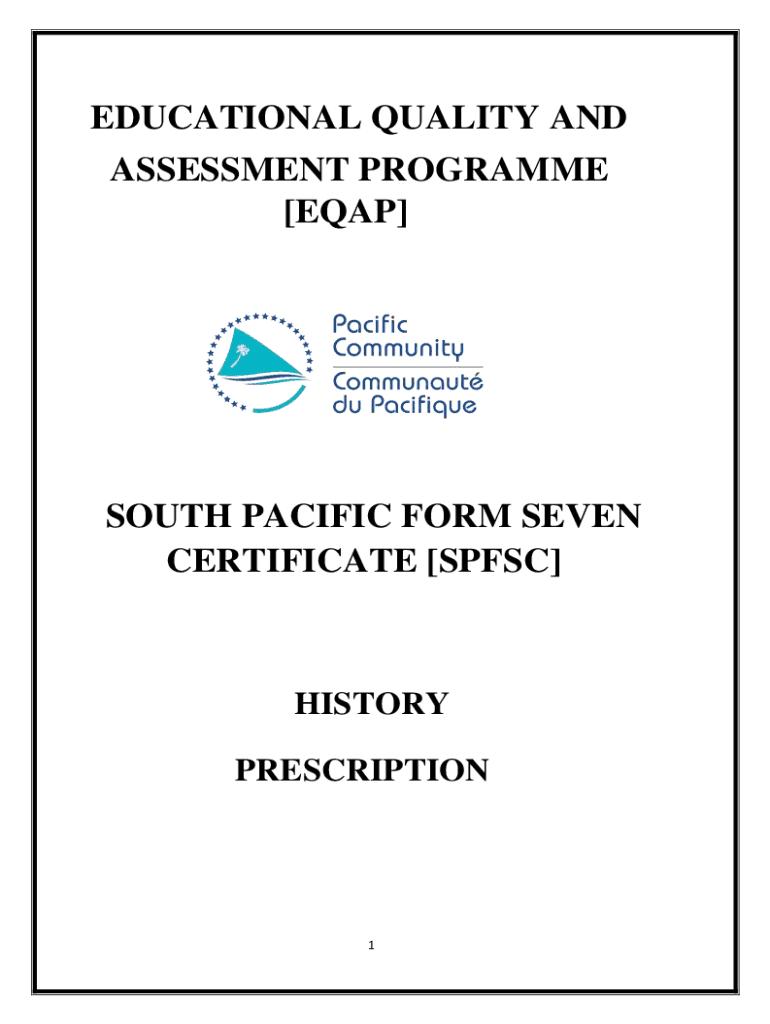 EDUCATIONAL QUALITY AND ASSESSMENT PROGRAMME [EQAP]

Pacific Community
Communauté du Pacifique

SOUTH PACIFIC FORM SEVEN CERTIFICATE [SPFSC]

HISTORY

PRESCRIPTION

1